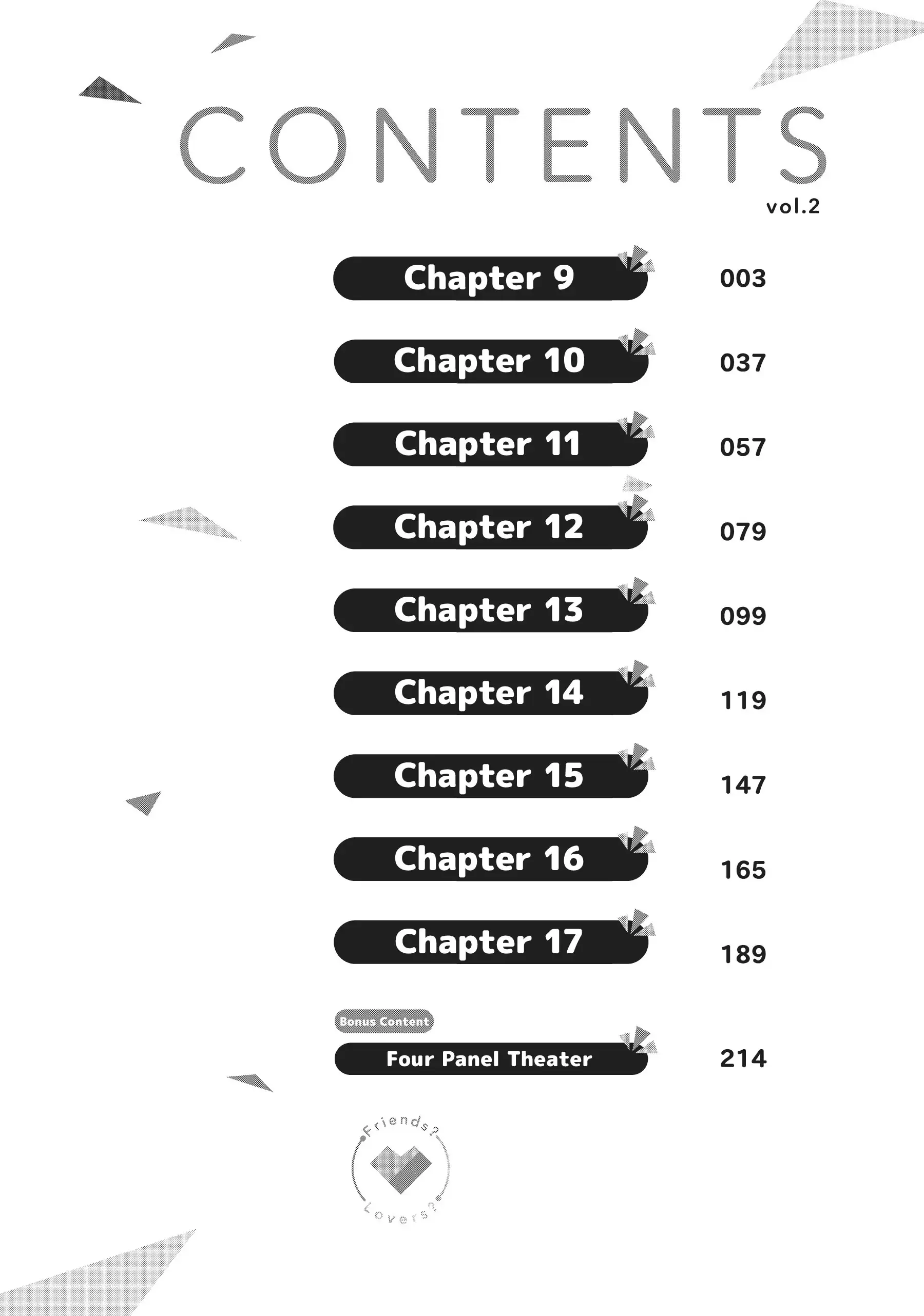 CONTENTS
vol.2

Chapter 9 003

Chapter 10 037

Chapter 11 057

Chapter 12 079

Chapter 13 099

Chapter 14 119

Chapter 15 147

Chapter 16 165

Chapter 17 189

Bonus Content
Four Panel Theater 214

Friends?
Lovers?